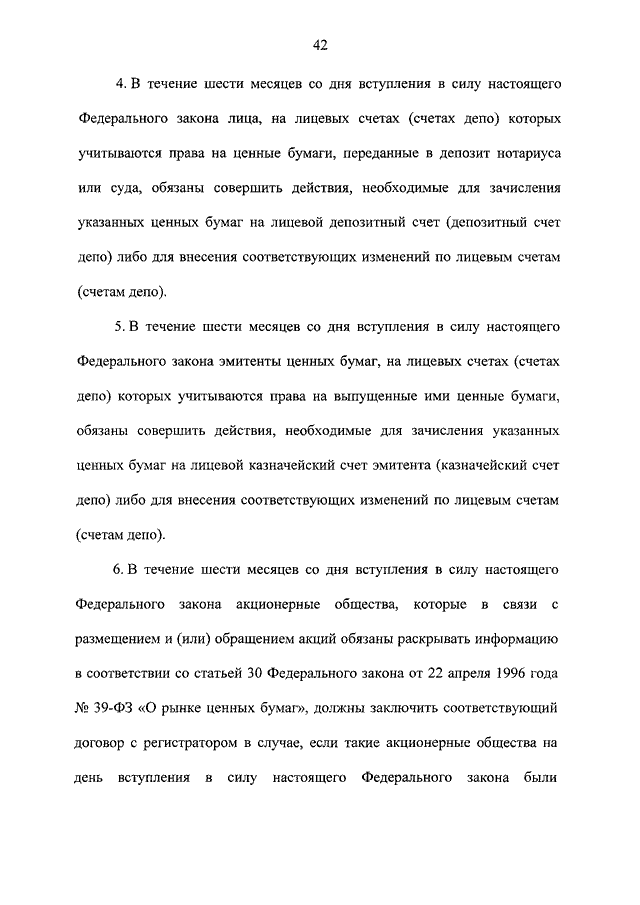 42

4. В течение шести месяцев со дня вступления в силу настоящего Федерального закона лица, на лицевых счетах (счетах депо) которых учитываются права на ценные бумаги, переданные в депозит нотариуса или суда, обязаны совершить действия, необходимые для зачисления указанных ценных бумаг на лицевой депозитный счет (депозитный счет депо) либо для внесения соответствующих изменений по лицевым счетам (счетам депо).

5. В течение шести месяцев со дня вступления в силу настоящего Федерального закона эмитенты ценных бумаг, на лицевых счетах (счетах депо) которых учитываются права на выпущенные ими ценные бумаги, обязаны совершить действия, необходимые для зачисления указанных ценных бумаг на лицевой казначейский счет эмитента (казначейский счет депо) либо для внесения соответствующих изменений по лицевым счетам (счетам депо).

6. В течение шести месяцев со дня вступления в силу настоящего Федерального закона акционерные общества, которые в связи с размещением и (или) обращением акций обязаны раскрывать информацию в соответствии со статьей 30 Федерального закона от 22 апреля 1996 года № 39-ФЗ «О рынке ценных бумаг», должны заключить соответствующий договор с регистратором в случае, если такие акционерные общества на день вступления в силу настоящего Федерального закона были